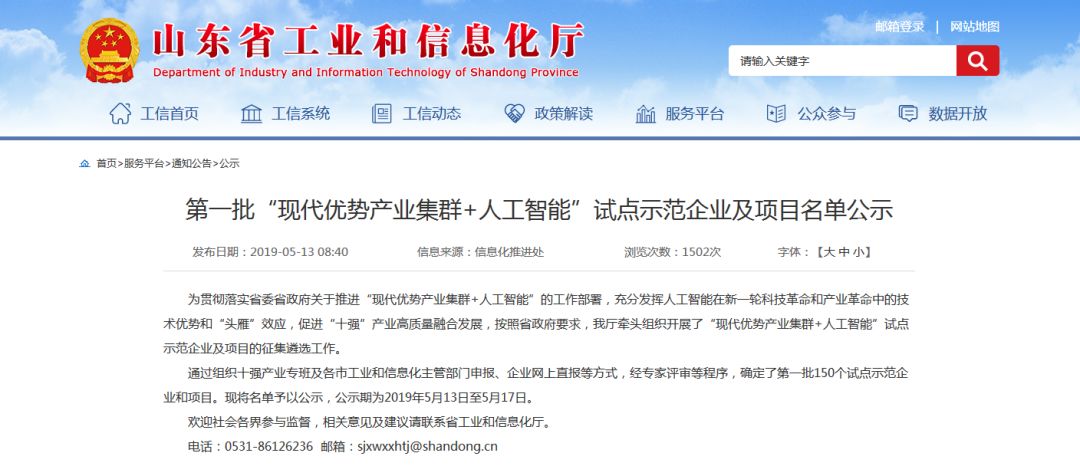 山东省工业和信息化厅
Department of Industry and Information Technology of Shandong Province

邮箱登录 | 网站地图

请输入关键字

工信首页 工信系统 工信动态 政策解读 服务平台 公众参与 数据开放

首页>服务平台>通知公告>公示

第一批“现代优势产业集群+人工智能”试点示范企业及项目名单公示

发布日期：2019-05-13 08:40 信息来源：信息化推进处 浏览次数：1502次 字体：【大 中 小】

为贯彻落实省委省政府关于推进“现代优势产业集群+人工智能”的工作部署，充分发挥人工智能在新一轮科技革命和产业革命中的技术优势和“头雁”效应，促进“十强”产业高质量融合发展，按照省政府要求，我厅牵头组织开展了“现代优势产业集群+人工智能”试点示范企业及项目的征集遴选工作。

通过组织十强产业专班及各市工业和信息化主管部门申报、企业网上直报等方式，经专家评审等程序，确定了第一批150个试点示范企业和项目。现将名单予以公示，公示期为2019年5月13日至5月17日。

欢迎社会各界参与监督，相关意见及建议请联系省工业和信息化厅。

电话：0531-86126236 邮箱：sjxwxxhtj@shandong.cn